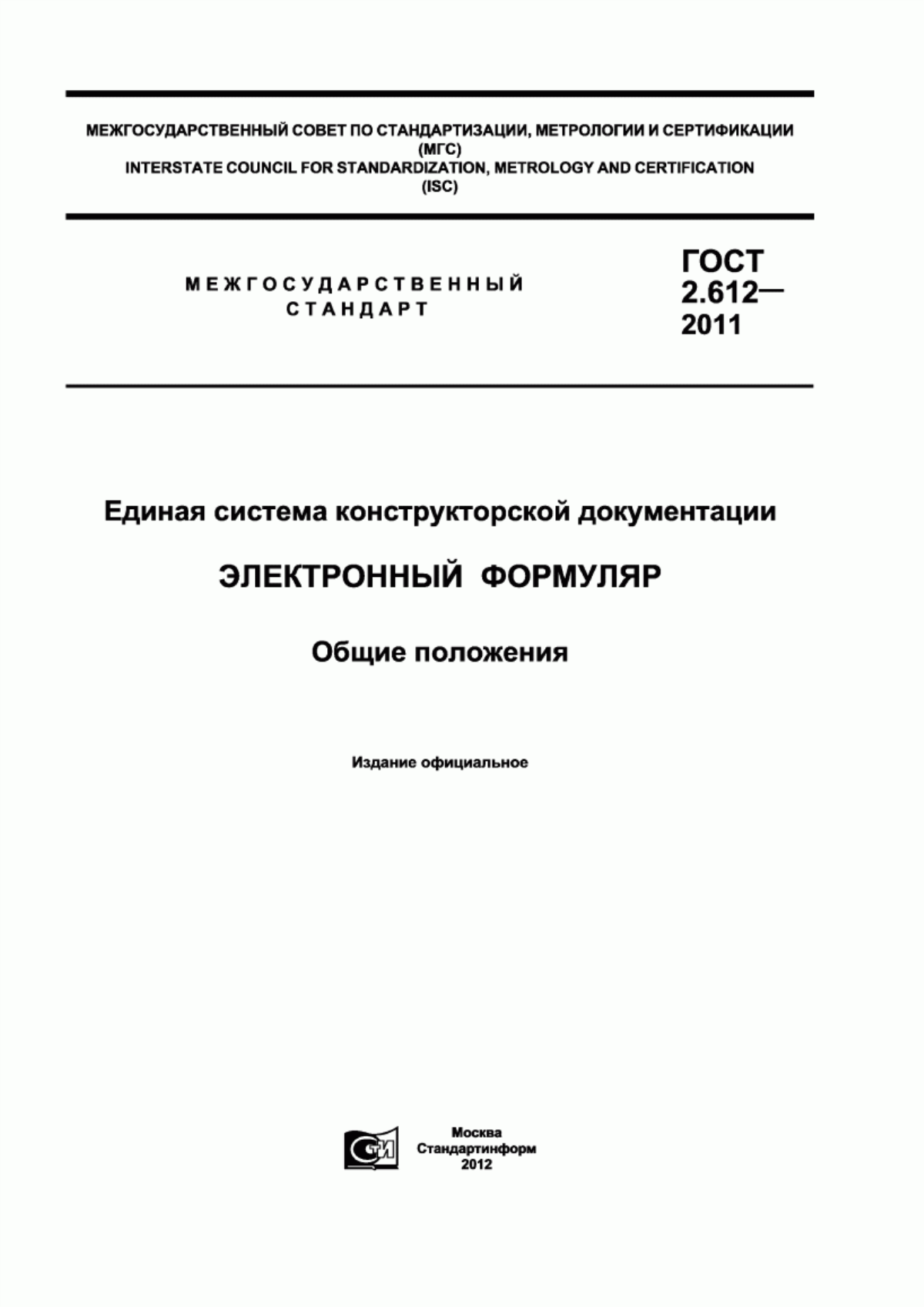 МЕЖГОСУДАРСТВЕННЫЙ СОВЕТ ПО СТАНДАРТИЗАЦИИ, МЕТРОЛОГИИ И СЕРТИФИКАЦИИ
(МГС)
INTERSTATE COUNCIL FOR STANDARDIZATION, METROLOGY AND CERTIFICATION
(ISC)

МЕЖГОСУДАРСТВЕННЫЙ
СТАНДАРТ

ГОСТ
2.612—
2011

Единая система конструкторской документации

ЭЛЕКТРОННЫЙ ФОРМУЛЯР

Общие положения

Издание официальное

СТИ

Москва
Стандартинформ
2012